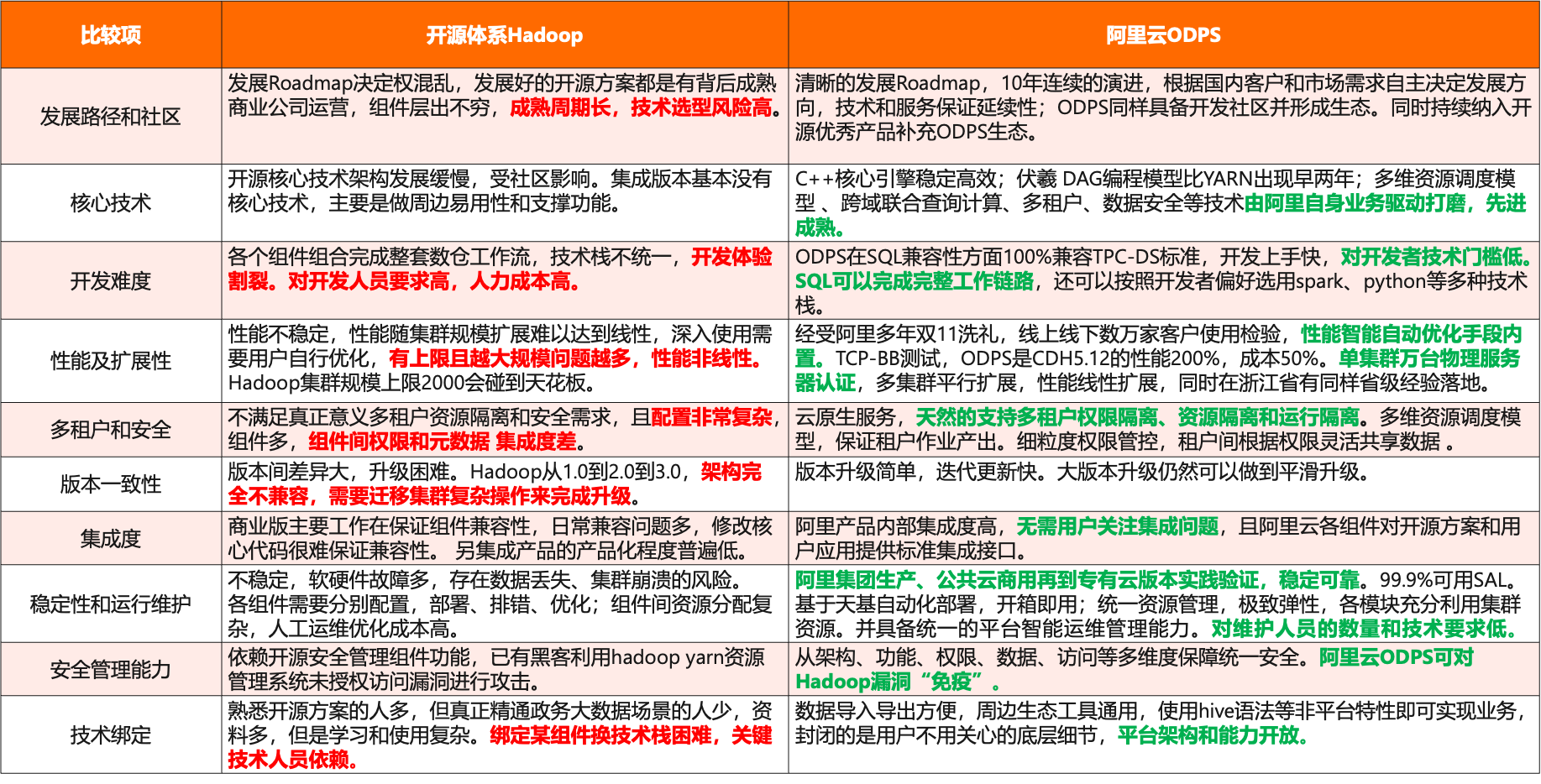 | 比较项 | 开源体系Hadoop | 阿里云ODPS |
|---|---|---|
| 发展路径和社区 | 发展Roadmap决定权混乱，发展好的开源方案都是有背后成熟商业公司运营，组件层出不穷，成熟周期长，技术选型风险高。 | 清晰的发展Roadmap，10年连续的演进，根据国内客户和市场需求自主决定发展方向，技术和服务保证延续性；ODPS同样具备开发社区并形成生态。同时持续纳入开源优秀产品补充ODPS生态。 |
| 核心技术 | 开源核心技术架构发展缓慢，受社区影响。集成版本基本没有核心技术，主要是做周边易用性和支撑功能。 | C++核心引擎稳定高效；伏羲 DAG编程模型比YARN出现早两年；多维资源调度模型 、跨域联合查询计算、多租户、数据安全等技术由阿里自身业务驱动打磨，先进成熟。 |
| 开发难度 | 各个组件组合完成整套数仓工作流，技术栈不统一，开发体验割裂。对开发人员要求高，人力成本高。 | ODPS在SQL兼容性方面100%兼容TPC-DS标准，开发上手快，对开发者技术门槛低。SQL可以完成完整工作链路，还可以按照开发者偏好选用spark、python等多种技术栈。 |
| 性能及扩展性 | 性能不稳定，性能随集群规模扩展难以达到线性，深入使用需要用户自行优化，有上限且越大规模问题越多，性能非线性。Hadoop集群规模上限2000会碰到天花板。 | 经受阿里多年双11洗礼，线上线下数万家客户使用检验，性能智能自动优化手段内置。TCP-BB测试，ODPS是CDH5.12的性能200%，成本50%。单集群万台物理服务器认证，多集群平行扩展，性能线性扩展，同时在浙江省有同样省级经验落地。 |
| 多租户和安全 | 不满足真正意义多租户资源隔离和安全需求，且配置非常复杂，组件多，组件间权限和元数据 集成度差。 | 云原生服务，天然的支持多租户权限隔离、资源隔离和运行隔离。多维资源调度模型，保证租户作业产出。细粒度权限管控，租户间根据权限灵活共享数据 。 |
| 版本一致性 | 版本间差异大，升级困难。Hadoop从1.0到2.0到3.0，架构完全不兼容，需要迁移集群复杂操作来完成升级。 | 版本升级简单，迭代更新快。大版本升级仍然可以做到平滑升级。 |
| 集成度 | 商业版主要工作在保证组件兼容性，日常兼容问题多，修改核心代码很难保证兼容性。 另集成产品的产品化程度普遍低。 | 阿里产品内部集成度高，无需用户关注集成问题，且阿里云各组件对开源方案和用户应用提供标准集成接口。 |
| 稳定性和运行维护 | 不稳定，软硬件故障多，存在数据丢失、集群崩溃的风险。各组件需要分别配置，部署、排错、优化；组件间资源分配复杂，人工运维优化成本高。 | 阿里集团生产、公共云商用再到专有云版本实践验证，稳定可靠。99.9%可用SAL。基于天基自动化部署，开箱即用；统一资源管理，极致弹性，各模块充分利用集群资源。并具备统一的平台智能运维管理能力。对维护人员的数量和技术要求低。 |
| 安全管理能力 | 依赖开源安全管理组件功能，已有黑客利用hadoop yarn资源管理系统未授权访问漏洞进行攻击。 | 从架构、功能、权限、数据、访问等多维度保障统一安全。阿里云ODPS可对Hadoop漏洞“免疫”。 |
| 技术绑定 | 熟悉开源方案的人多，但真正精通政务大数据场景的人少，资料多，但是学习和使用复杂。绑定某组件换技术栈困难，关键技术人员依赖。 | 数据导入导出方便，周边生态工具通用，使用hive语法等非平台特性即可实现业务，封闭的是用户不用关心的底层细节，平台架构和能力开放。 |